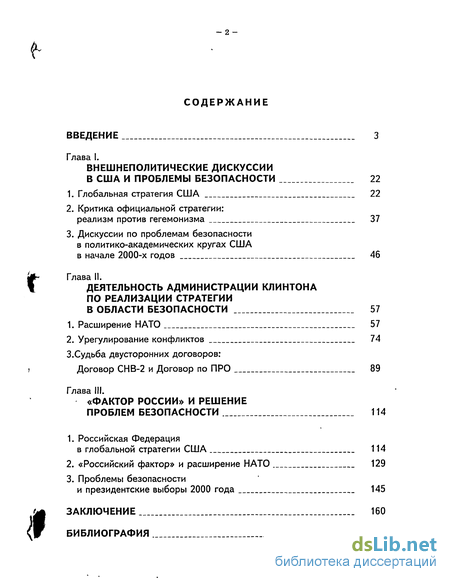 – 2 –

СОДЕРЖАНИЕ

ВВЕДЕНИЕ 3

Глава I.
ВНЕШНЕПОЛИТИЧЕСКИЕ ДИСКУССИИ В США И ПРОБЛЕМЫ БЕЗОПАСНОСТИ 22

1. Глобальная стратегия США 22

2. Критика официальной стратегии: реализм против гегемонизма 37

3. Дискуссии по проблемам безопасности в политико-академических кругах США в начале 2000-х годов 46

Глава II.
ДЕЯТЕЛЬНОСТЬ АДМИНИСТРАЦИИ КЛИНТОНА ПО РЕАЛИЗАЦИИ СТРАТЕГИИ В ОБЛАСТИ БЕЗОПАСНОСТИ 57

1. Расширение НАТО 57

2. Урегулирование конфликтов 74

3.Судьба двусторонних договоров:
Договор СНВ-2 и Договор по ПРО 89

Глава III.
«ФАКТОР РОССИИ» И РЕШЕНИЕ ПРОБЛЕМ БЕЗОПАСНОСТИ 114

1. Российская Федерация в глобальной стратегии США 114

2. «Российский фактор» и расширение НАТО 129

3. Проблемы безопасности и президентские выборы 2000 года 145

ЗАКЛЮЧЕНИЕ 160

БИБЛИОГРАФИЯ

dsLib.net
библиотека диссертаций